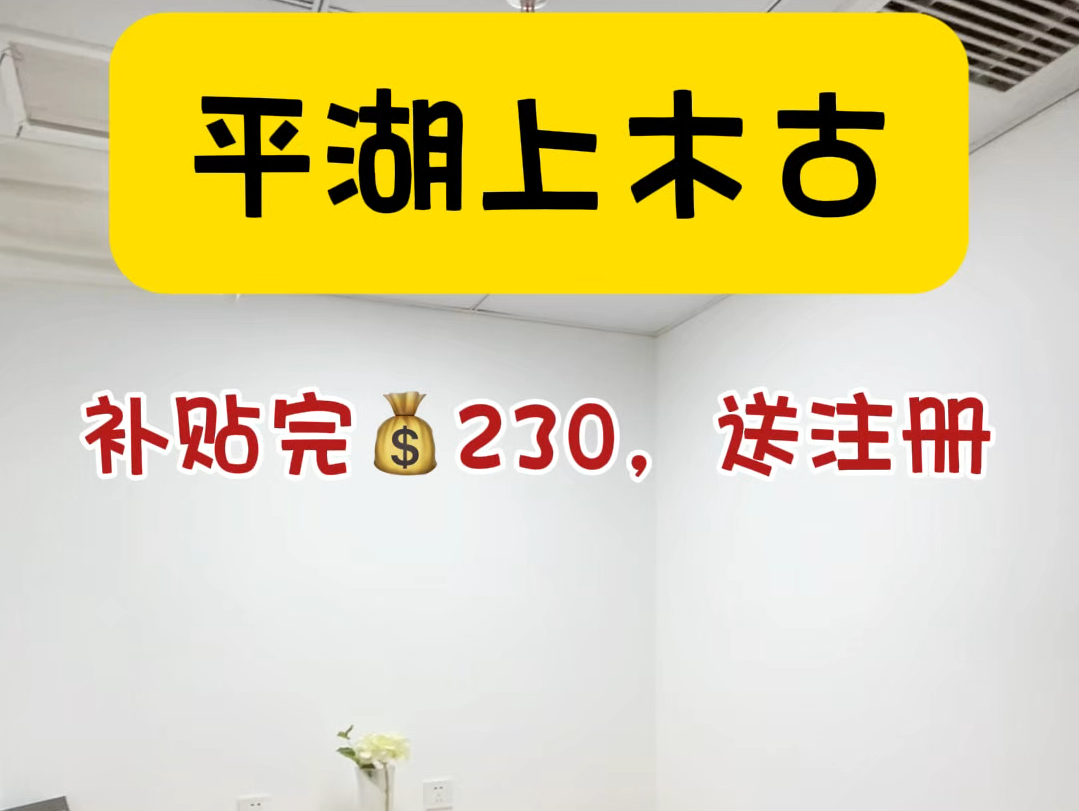 平湖上木古

补贴完💰230，送注册